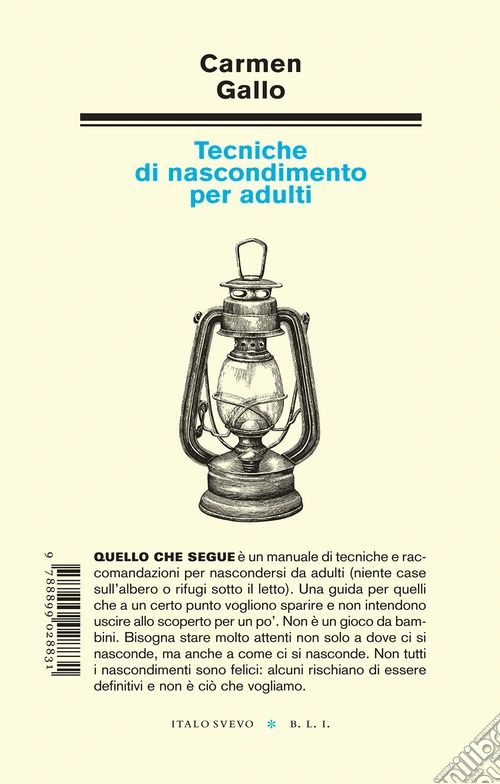 Carmen Gallo

Tecniche di nascondimento per adulti

9 788899 028831

QUELLO CHE SEGUE è un manuale di tecniche e raccomandazioni per nascondersi da adulti (niente case sull'albero o rifugi sotto il letto). Una guida per quelli che a un certo punto vogliono sparire e non intendono uscire allo scoperto per un po'. Non è un gioco da bambini. Bisogna stare molto attenti non solo a dove ci si nasconde, ma anche a come ci si nasconde. Non tutti i nascondimenti sono felici: alcuni rischiano di essere definitivi e non è ciò che vogliamo.

ITALO SVEVO * B. L. I.